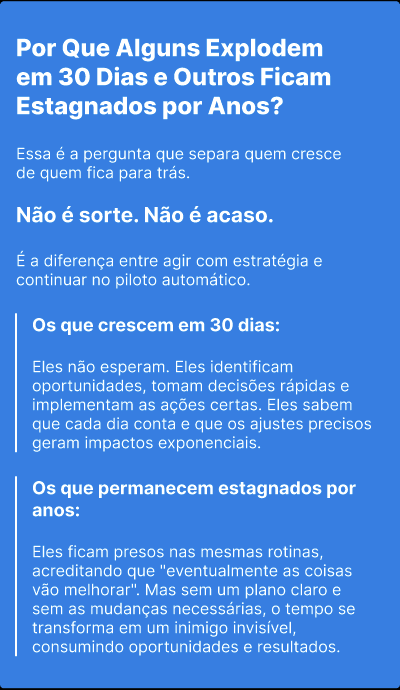 Por Que Alguns Explodem em 30 Dias e Outros Ficam Estagnados por Anos?

Essa é a pergunta que separa quem cresce de quem fica para trás.

Não é sorte. Não é acaso.

É a diferença entre agir com estratégia e continuar no piloto automático.

Os que crescem em 30 dias:

Eles não esperam. Eles identificam oportunidades, tomam decisões rápidas e implementam as ações certas. Eles sabem que cada dia conta e que os ajustes precisos geram impactos exponenciais.

Os que permanecem estagnados por anos:

Eles ficam presos nas mesmas rotinas, acreditando que "eventualmente as coisas vão melhorar". Mas sem um plano claro e sem as mudanças necessárias, o tempo se transforma em um inimigo invisível, consumindo oportunidades e resultados.